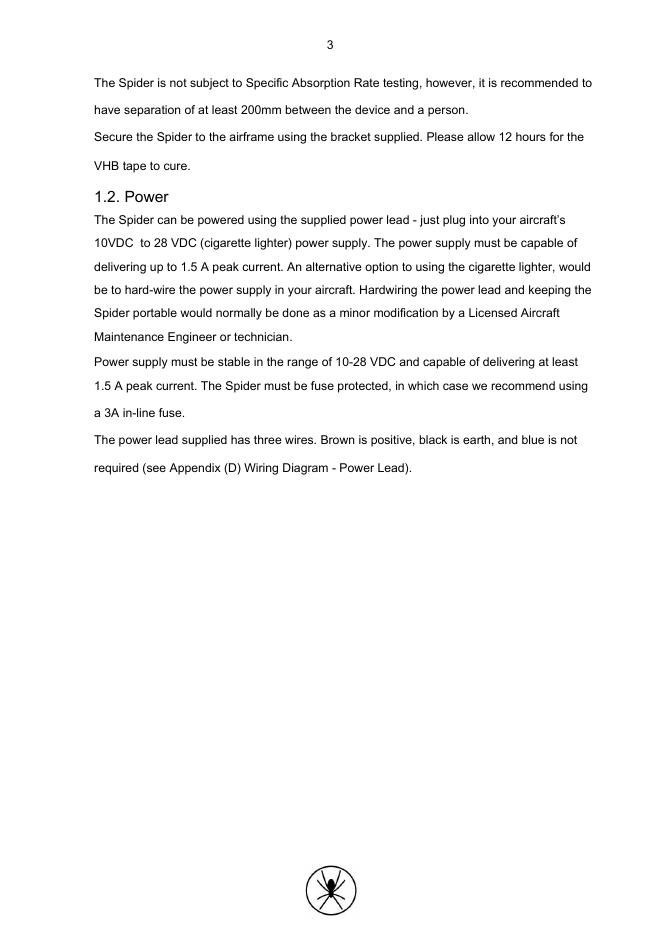 3

The Spider is not subject to Specific Absorption Rate testing, however, it is recommended to have separation of at least 200mm between the device and a person.

Secure the Spider to the airframe using the bracket supplied. Please allow 12 hours for the VHB tape to cure.

1.2. Power

The Spider can be powered using the supplied power lead - just plug into your aircraft's 10VDC to 28 VDC (cigarette lighter) power supply. The power supply must be capable of delivering up to 1.5 A peak current. An alternative option to using the cigarette lighter, would be to hard-wire the power supply in your aircraft. Hardwiring the power lead and keeping the Spider portable would normally be done as a minor modification by a Licensed Aircraft Maintenance Engineer or technician.

Power supply must be stable in the range of 10-28 VDC and capable of delivering at least 1.5 A peak current. The Spider must be fuse protected, in which case we recommend using a 3A in-line fuse.

The power lead supplied has three wires. Brown is positive, black is earth, and blue is not required (see Appendix (D) Wiring Diagram - Power Lead).